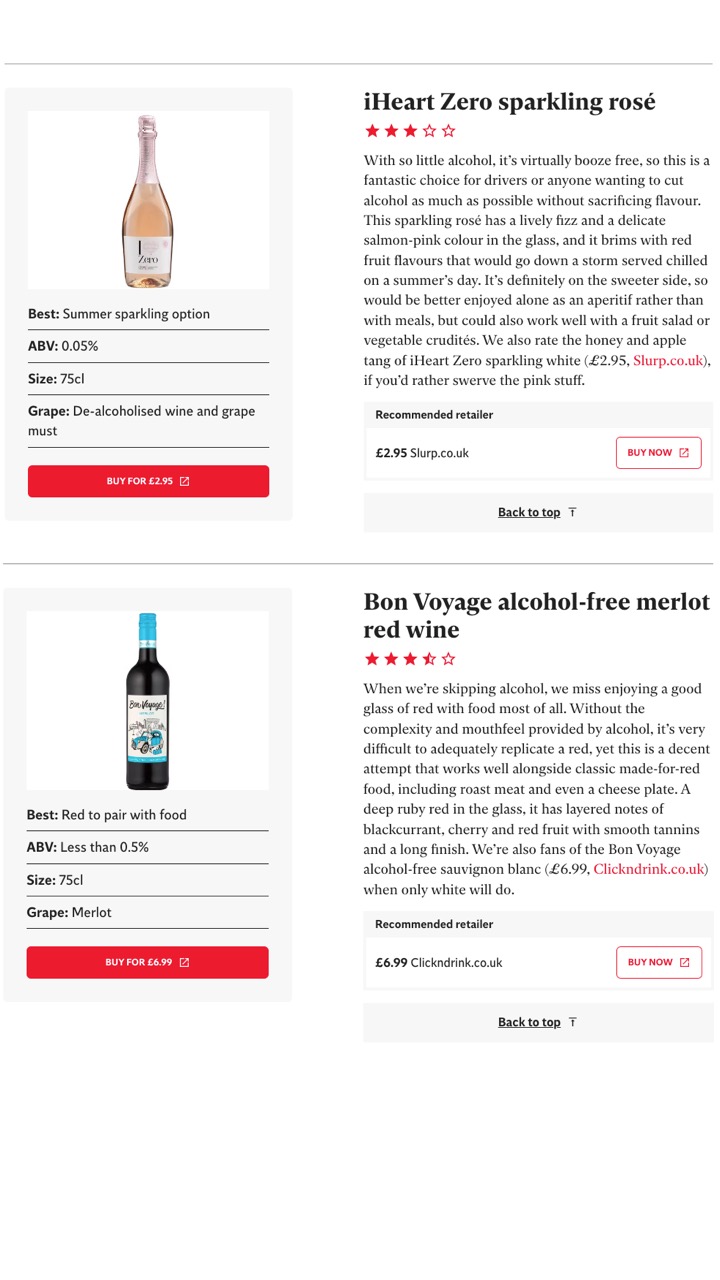 Zero

Best: Summer sparkling option

ABV: 0.05%

Size: 75cl

Grape: De-alcoholised wine and grape must

BUY FOR £2.95

iHeart Zero sparkling rosé

With so little alcohol, it's virtually booze free, so this is a fantastic choice for drivers or anyone wanting to cut alcohol as much as possible without sacrificing flavour. This sparkling rosé has a lively fizz and a delicate salmon-pink colour in the glass, and it brims with red fruit flavours that would go down a storm served chilled on a summer's day. It's definitely on the sweeter side, so would be better enjoyed alone as an aperitif rather than with meals, but could also work well with a fruit salad or vegetable crudités. We also rate the honey and apple tang of iHeart Zero sparkling white (£2.95, Slurp.co.uk), if you'd rather swerve the pink stuff.

Recommended retailer

£2.95 Slurp.co.uk

BUY NOW

Back to top

Bon Voyage!

Best: Red to pair with food

ABV: Less than 0.5%

Size: 75cl

Grape: Merlot

BUY FOR £6.99

Bon Voyage alcohol-free merlot red wine

When we're skipping alcohol, we miss enjoying a good glass of red with food most of all. Without the complexity and mouthfeel provided by alcohol, it's very difficult to adequately replicate a red, yet this is a decent attempt that works well alongside classic made-for-red food, including roast meat and even a cheese plate. A deep ruby red in the glass, it has layered notes of blackcurrant, cherry and red fruit with smooth tannins and a long finish. We're also fans of the Bon Voyage alcohol-free sauvignon blanc (£6.99, Clickndrink.co.uk) when only white will do.

Recommended retailer

£6.99 Clickndrink.co.uk

BUY NOW

Back to top